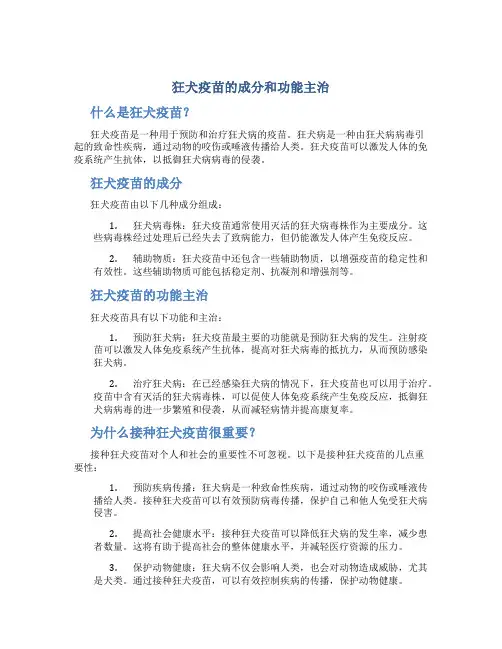 狂犬疫苗的成分和功能主治

什么是狂犬疫苗？

狂犬疫苗是一种用于预防和治疗狂犬病的疫苗。狂犬病是一种由狂犬病病毒引起的致命性疾病，通过动物的咬伤或唾液传播给人类。狂犬疫苗可以激发人体的免疫系统产生抗体，以抵御狂犬病病毒的侵袭。

狂犬疫苗的成分

狂犬疫苗由以下几种成分组成：

1. 狂犬病毒株：狂犬疫苗通常使用灭活的狂犬病毒株作为主要成分。这些病毒株经过处理后已经失去了致病能力，但仍能激发人体产生免疫反应。

2. 辅助物质：狂犬疫苗中还包含一些辅助物质，以增强疫苗的稳定性和有效性。这些辅助物质可能包括稳定剂、抗凝剂和增强剂等。

狂犬疫苗的功能主治

狂犬疫苗具有以下功能和主治：

1. 预防狂犬病：狂犬疫苗最主要的功能就是预防狂犬病的发生。注射疫苗可以激发人体免疫系统产生抗体，提高对狂犬病毒的抵抗力，从而预防感染狂犬病。

2. 治疗狂犬病：在已经感染狂犬病的情况下，狂犬疫苗也可以用于治疗。疫苗中含有灭活的狂犬病毒株，可以促使人体免疫系统产生免疫反应，抵御狂犬病病毒的进一步繁殖和侵袭，从而减轻病情并提高康复率。

为什么接种狂犬疫苗很重要？

接种狂犬疫苗对个人和社会的重要性不可忽视。以下是接种狂犬疫苗的几点重要性：

1. 预防疾病传播：狂犬病是一种致命性疾病，通过动物的咬伤或唾液传播给人类。接种狂犬疫苗可以有效预防病毒传播，保护自己和他人免受狂犬病侵害。

2. 提高社会健康水平：接种狂犬疫苗可以降低狂犬病的发生率，减少患者数量。这将有助于提高社会的整体健康水平，并减轻医疗资源的压力。

3. 保护动物健康：狂犬病不仅会影响人类，也会对动物造成威胁，尤其是犬类。通过接种狂犬疫苗，可以有效控制疾病的传播，保护动物健康。